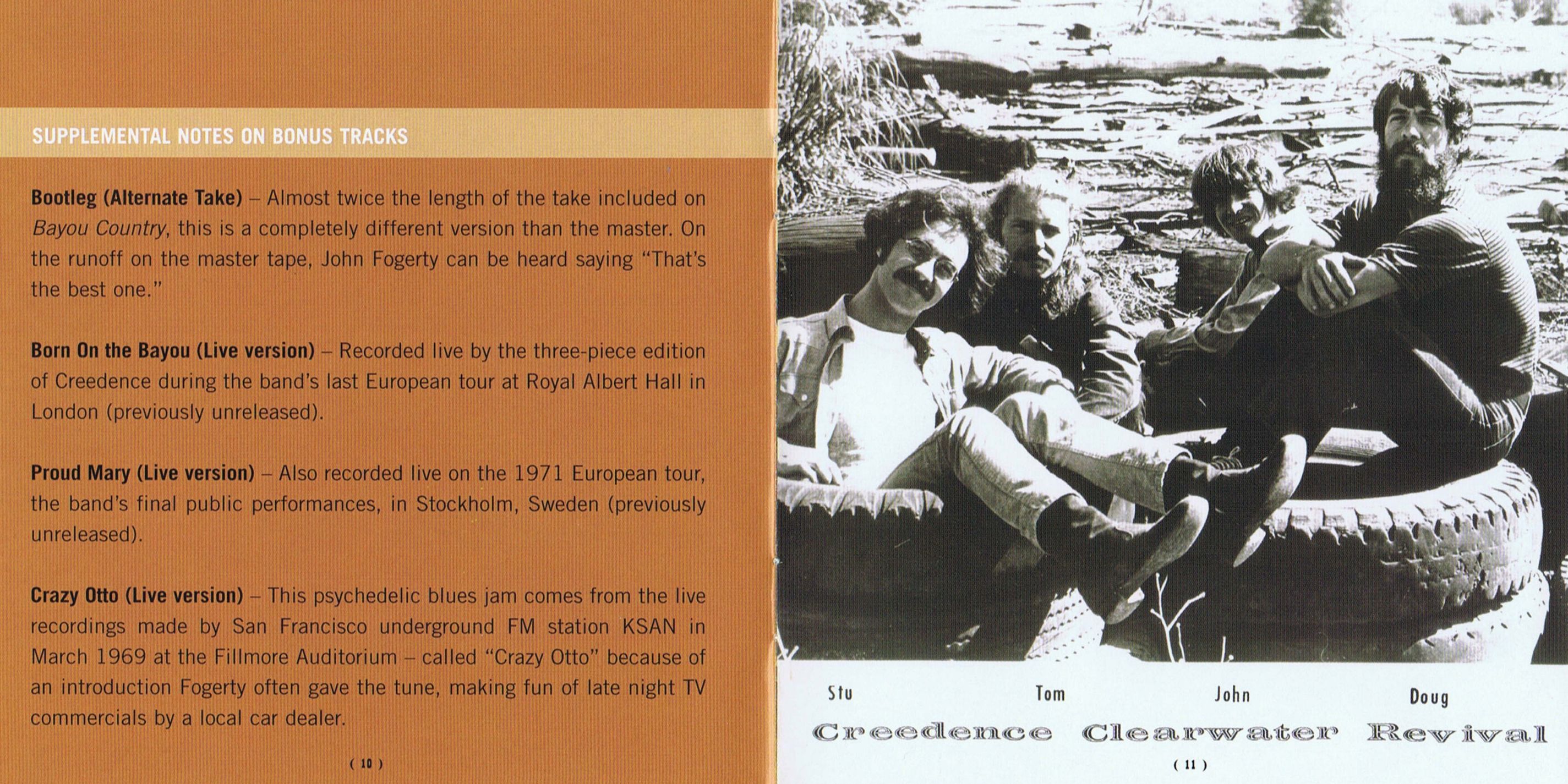 SUPPLEMENTAL NOTES ON BONUS TRACKS

Bootleg (Alternate Take) – Almost twice the length of the take included on Bayou Country, this is a completely different version than the master. On the runoff on the master tape, John Fogerty can be heard saying "That's the best one."

Born On the Bayou (Live version) – Recorded live by the three-piece edition of Creedence during the band's last European tour at Royal Albert Hall in London (previously unreleased).

Proud Mary (Live version) – Also recorded live on the 1971 European tour, the band's final public performances, in Stockholm, Sweden (previously unreleased).

Crazy Otto (Live version) – This psychedelic blues jam comes from the live recordings made by San Francisco underground FM station KSAN in March 1969 at the Fillmore Auditorium – called "Crazy Otto" because of an introduction Fogerty often gave the tune, making fun of late night TV commercials by a local car dealer.

( 10 )

Stu Tom John Doug

Creedence Clearwater Revival

( 11 )